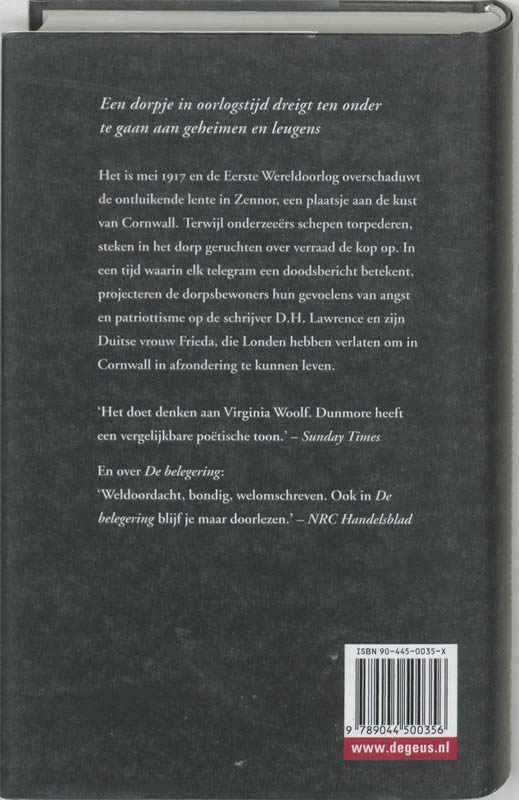 Een dorpje in oorlogstijd dreigt ten onder te gaan aan geheimen en leugens

Het is mei 1917 en de Eerste Wereldoorlog overschaduwt de ontluikende lente in Zennor, een plaatsje aan de kust van Cornwall. Terwijl onderzeeërs schepen torpederen, steken in het dorp geruchten over verraad de kop op. In een tijd waarin elk telegram een doodsbericht betekent, projecteren de dorpsbewoners hun gevoelens van angst en patriottisme op de schrijver D.H. Lawrence en zijn Duitse vrouw Frieda, die Londen hebben verlaten om in Cornwall in afzondering te kunnen leven.

'Het doet denken aan Virginia Woolf. Dunmore heeft een vergelijkbare poëtische toon.' – Sunday Times

En over De belegering:
'Weldoordacht, bondig, welomschreven. Ook in De belegering blijf je maar doorlezen.' – NRC Handelsblad

ISBN 90-445-0035-X

9 789044 500356

www.degeus.nl